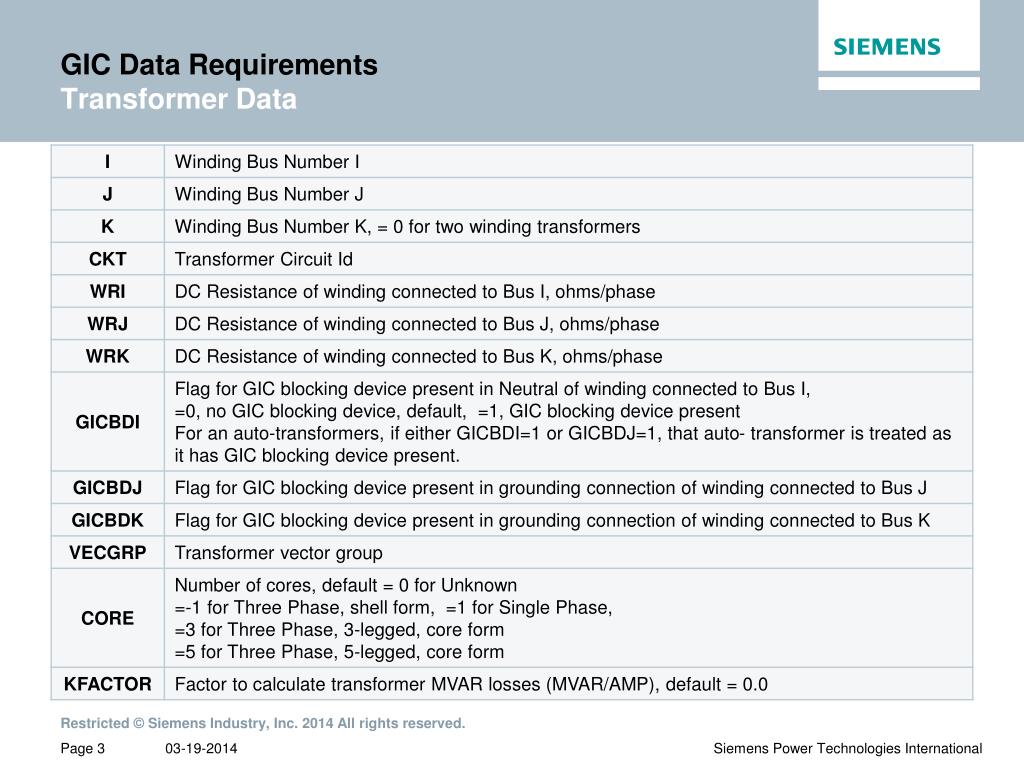 GIC Data Requirements
Transformer Data

SIEMENS

| I | Winding Bus Number I |
|---|---|
| J | Winding Bus Number J |
| K | Winding Bus Number K, = 0 for two winding transformers |
| CKT | Transformer Circuit Id |
| WRI | DC Resistance of winding connected to Bus I, ohms/phase |
| WRJ | DC Resistance of winding connected to Bus J, ohms/phase |
| WRK | DC Resistance of winding connected to Bus K, ohms/phase |
| GICBDI | Flag for GIC blocking device present in Neutral of winding connected to Bus I, =0, no GIC blocking device, default, =1, GIC blocking device present For an auto-transformers, if either GICBDI=1 or GICBDJ=1, that auto- transformer is treated as it has GIC blocking device present. |
| GICBDJ | Flag for GIC blocking device present in grounding connection of winding connected to Bus J |
| GICBDK | Flag for GIC blocking device present in grounding connection of winding connected to Bus K |
| VECGRP | Transformer vector group |
| CORE | Number of cores, default = 0 for Unknown =-1 for Three Phase, shell form, =1 for Single Phase, =3 for Three Phase, 3-legged, core form =5 for Three Phase, 5-legged, core form |
| KFACTOR | Factor to calculate transformer MVAR losses (MVAR/AMP), default = 0.0 |

Restricted © Siemens Industry, Inc. 2014 All rights reserved.

Page 3 03-19-2014 Siemens Power Technologies International